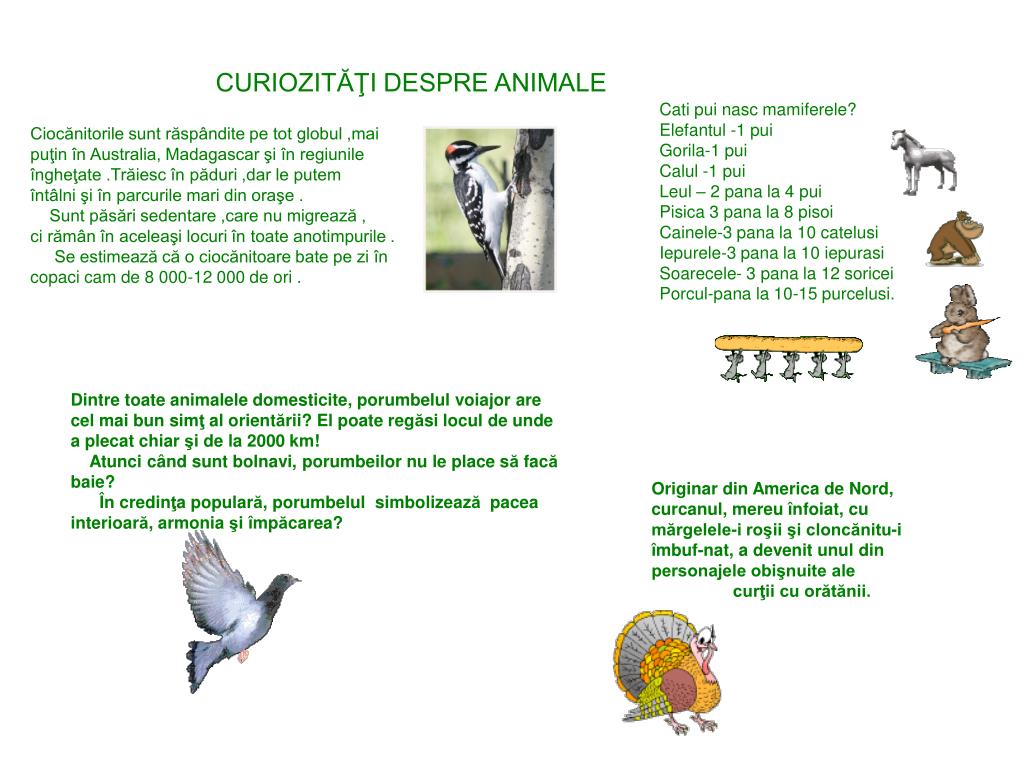 CURIOZITĂŢI DESPRE ANIMALE

Ciocănitorile sunt răspândite pe tot globul ,mai puţin în Australia, Madagascar şi în regiunile îngheţate .Trăiesc în păduri ,dar le putem întâlni şi în parcurile mari din oraşe .
Sunt păsări sedentare ,care nu migrează , ci rămân în aceleaşi locuri în toate anotimpurile .
Se estimează că o ciocănitoare bate pe zi în copaci cam de 8 000-12 000 de ori .

Cati pui nasc mamiferele?
Elefantul -1 pui
Gorila-1 pui
Calul -1 pui
Leul – 2 pana la 4 pui
Pisica 3 pana la 8 pisoi
Cainele-3 pana la 10 catelusi
Iepurele-3 pana la 10 iepurasi
Soarecele- 3 pana la 12 soricei
Porcul-pana la 10-15 purcelusi.

Dintre toate animalele domesticite, porumbelul voiajor are cel mai bun simţ al orientării? El poate regăsi locul de unde a plecat chiar şi de la 2000 km!
Atunci când sunt bolnavi, porumbeilor nu le place să facă baie?
În credinţa populară, porumbelul simbolizează pacea interioară, armonia şi împăcarea?

Originar din America de Nord, curcanul, mereu înfoiat, cu mărgelele-i roşii şi cloncănitu-i îmbuf-nat, a devenit unul din personajele obişnuite ale curţii cu orătănii.